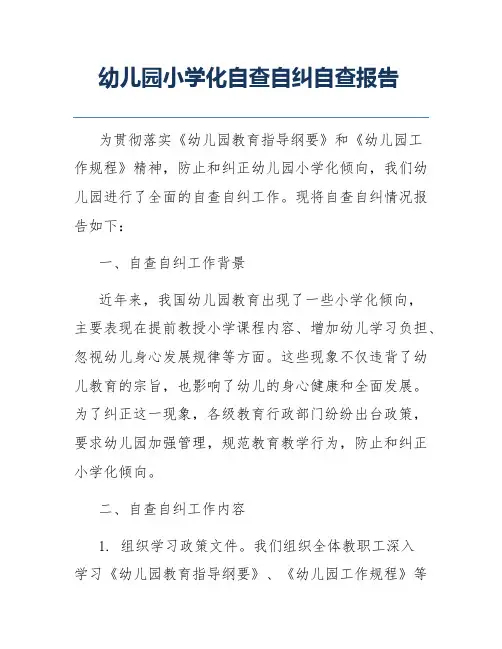 幼儿园小学化自查自纠自查报告

为贯彻落实《幼儿园教育指导纲要》和《幼儿园工作规程》精神，防止和纠正幼儿园小学化倾向，我们幼儿园进行了全面的自查自纠工作。现将自查自纠情况报告如下：

一、自查自纠工作背景

近年来，我国幼儿园教育出现了一些小学化倾向，主要表现在提前教授小学课程内容、增加幼儿学习负担、忽视幼儿身心发展规律等方面。这些现象不仅违背了幼儿教育的宗旨，也影响了幼儿的身心健康和全面发展。为了纠正这一现象，各级教育行政部门纷纷出台政策，要求幼儿园加强管理，规范教育教学行为，防止和纠正小学化倾向。

二、自查自纠工作内容

1. 组织学习政策文件。我们组织全体教职工深入学习《幼儿园教育指导纲要》、《幼儿园工作规程》等